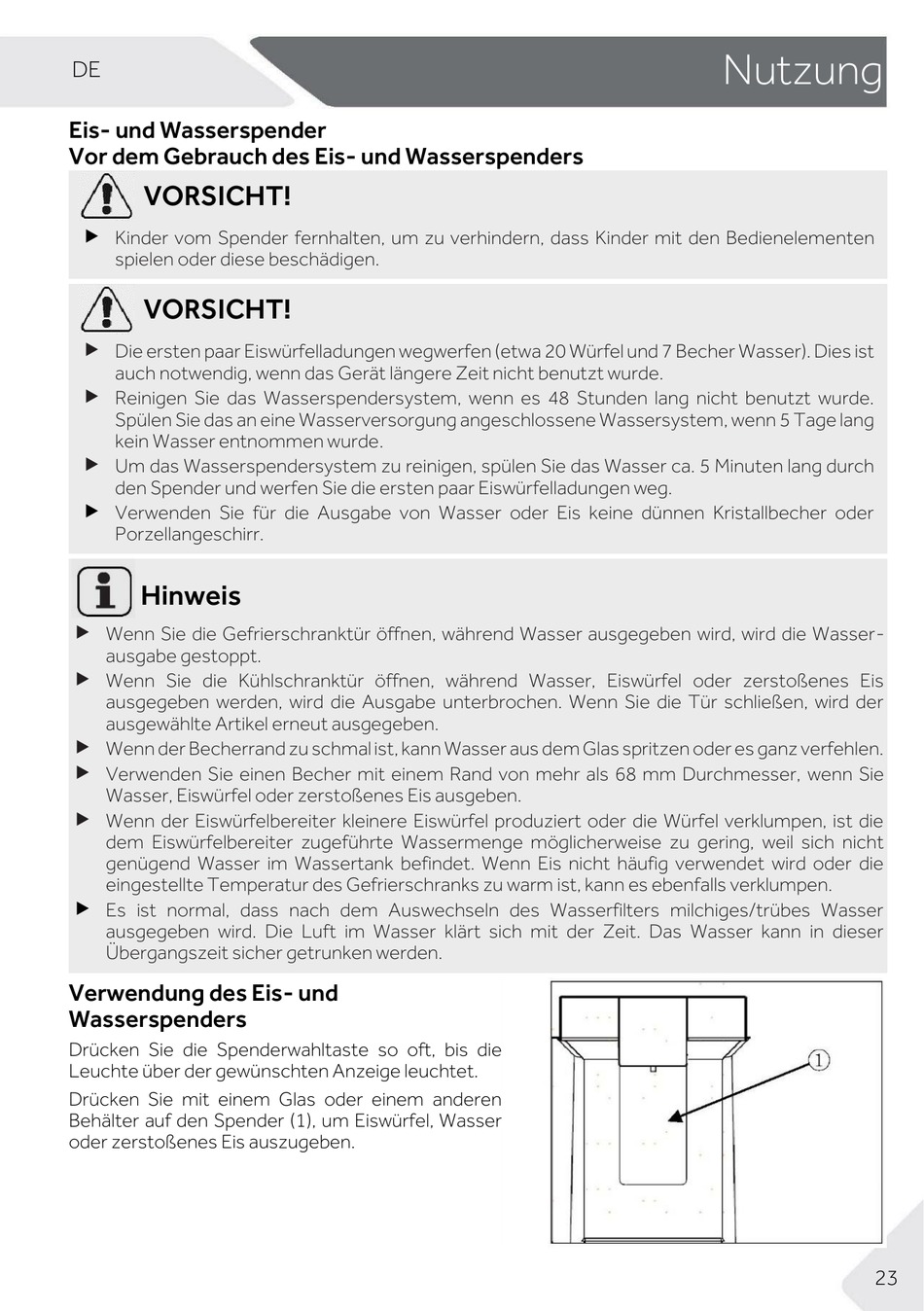 DE

Nutzung

Eis- und Wasserspender
Vor dem Gebrauch des Eis- und Wasserspenders

VORSICHT!

▶ Kinder vom Spender fernhalten, um zu verhindern, dass Kinder mit den Bedienelementen spielen oder diese beschädigen.

VORSICHT!

▶ Die ersten paar Eiswürfelladungen wegwerfen (etwa 20 Würfel und 7 Becher Wasser). Dies ist auch notwendig, wenn das Gerät längere Zeit nicht benutzt wurde.
▶ Reinigen Sie das Wasserspendersystem, wenn es 48 Stunden lang nicht benutzt wurde. Spülen Sie das an eine Wasserversorgung angeschlossene Wassersystem, wenn 5 Tage lang kein Wasser entnommen wurde.
▶ Um das Wasserspendersystem zu reinigen, spülen Sie das Wasser ca. 5 Minuten lang durch den Spender und werfen Sie die ersten paar Eiswürfelladungen weg.
▶ Verwenden Sie für die Ausgabe von Wasser oder Eis keine dünnen Kristallbecher oder Porzellangeschirr.

Hinweis

▶ Wenn Sie die Gefrierschranktür öffnen, während Wasser ausgegeben wird, wird die Wasserausgabe gestoppt.
▶ Wenn Sie die Kühlschranktür öffnen, während Wasser, Eiswürfel oder zerstoßenes Eis ausgegeben werden, wird die Ausgabe unterbrochen. Wenn Sie die Tür schließen, wird der ausgewählte Artikel erneut ausgegeben.
▶ Wenn der Becherrand zu schmal ist, kann Wasser aus dem Glas spritzen oder es ganz verfehlen.
▶ Verwenden Sie einen Becher mit einem Rand von mehr als 68 mm Durchmesser, wenn Sie Wasser, Eiswürfel oder zerstoßenes Eis ausgeben.
▶ Wenn der Eiswürfelbereiter kleinere Eiswürfel produziert oder die Würfel verklumpen, ist die dem Eiswürfelbereiter zugeführte Wassermenge möglicherweise zu gering, weil sich nicht genügend Wasser im Wassertank befindet. Wenn Eis nicht häufig verwendet wird oder die eingestellte Temperatur des Gefrierschranks zu warm ist, kann es ebenfalls verklumpen.
▶ Es ist normal, dass nach dem Auswechseln des Wasserfilters milchiges/trübes Wasser ausgegeben wird. Die Luft im Wasser klärt sich mit der Zeit. Das Wasser kann in dieser Übergangszeit sicher getrunken werden.

Verwendung des Eis- und Wasserspenders

Drücken Sie die Spenderwahltaste so oft, bis die Leuchte über der gewünschten Anzeige leuchtet.

Drücken Sie mit einem Glas oder einem anderen Behälter auf den Spender (1), um Eiswürfel, Wasser oder zerstoßenes Eis auszugeben.

1

23